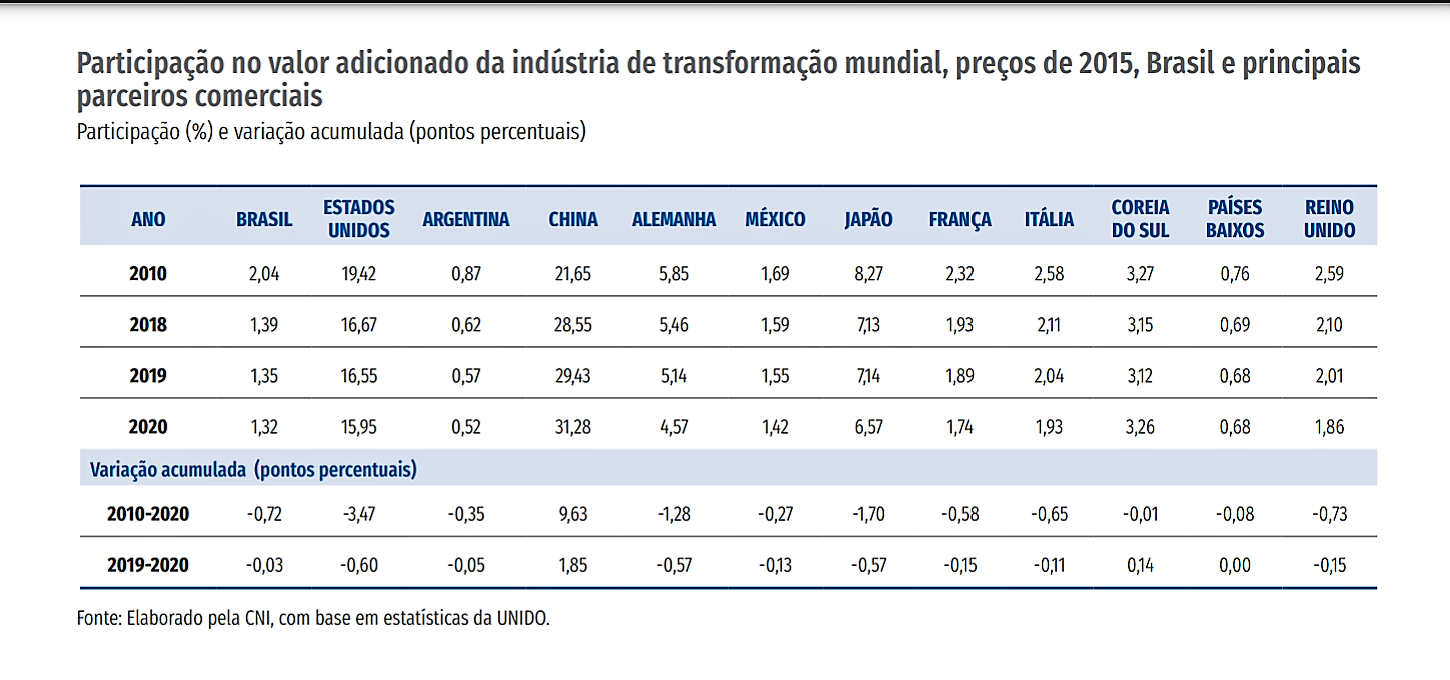 Participação no valor adicionado da indústria de transformação mundial, preços de 2015, Brasil e principais parceiros comerciais

Participação (%) e variação acumulada (pontos percentuais)

| ANO | BRASIL | ESTADOS UNIDOS | ARGENTINA | CHINA | ALEMANHA | MÉXICO | JAPÃO | FRANÇA | ITÁLIA | COREIA DO SUL | PAÍSES BAIXOS | REINO UNIDO |
|---|---|---|---|---|---|---|---|---|---|---|---|---|
| 2010 | 2,04 | 19,42 | 0,87 | 21,65 | 5,85 | 1,69 | 8,27 | 2,32 | 2,58 | 3,27 | 0,76 | 2,59 |
| 2018 | 1,39 | 16,67 | 0,62 | 28,55 | 5,46 | 1,59 | 7,13 | 1,93 | 2,11 | 3,15 | 0,69 | 2,10 |
| 2019 | 1,35 | 16,55 | 0,57 | 29,43 | 5,14 | 1,55 | 7,14 | 1,89 | 2,04 | 3,12 | 0,68 | 2,01 |
| 2020 | 1,32 | 15,95 | 0,52 | 31,28 | 4,57 | 1,42 | 6,57 | 1,74 | 1,93 | 3,26 | 0,68 | 1,86 |
| Variação acumulada (pontos percentuais) | | | | | | | | | | | | |
| 2010-2020 | -0,72 | -3,47 | -0,35 | 9,63 | -1,28 | -0,27 | -1,70 | -0,58 | -0,65 | -0,01 | -0,08 | -0,73 |
| 2019-2020 | -0,03 | -0,60 | -0,05 | 1,85 | -0,57 | -0,13 | -0,57 | -0,15 | -0,11 | 0,14 | 0,00 | -0,15 |

Fonte: Elaborado pela CNI, com base em estatísticas da UNIDO.